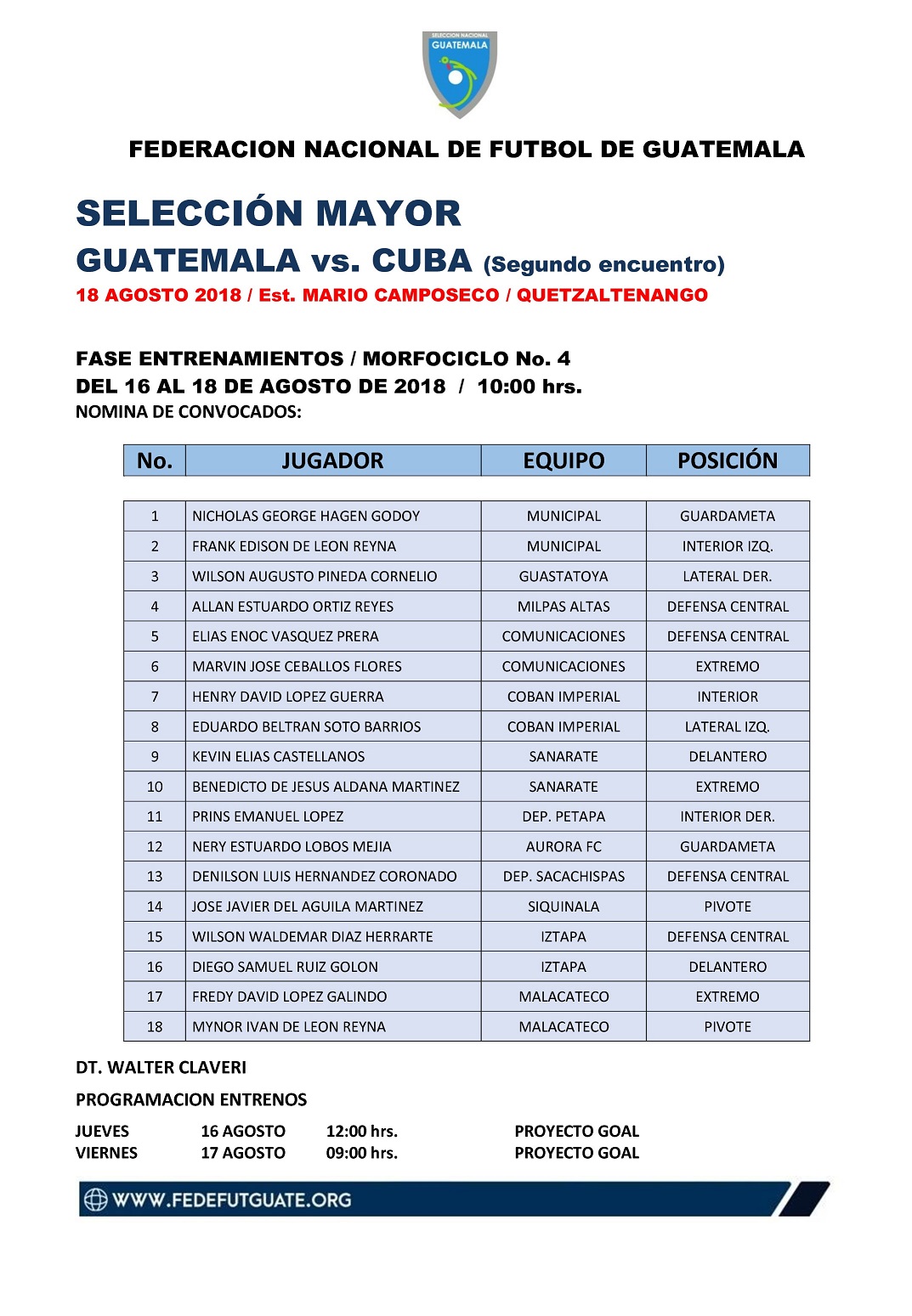 SELECCION NACIONAL
GUATEMALA

FEDERACION NACIONAL DE FUTBOL DE GUATEMALA

SELECCIÓN MAYOR

GUATEMALA vs. CUBA (Segundo encuentro)

18 AGOSTO 2018 / Est. MARIO CAMPOSECO / QUETZALTENANGO

FASE ENTRENAMIENTOS / MORFOCICLO No. 4
DEL 16 AL 18 DE AGOSTO DE 2018 / 10:00 hrs.
NOMINA DE CONVOCADOS:

| No. | JUGADOR | EQUIPO | POSICIÓN |
|---|---|---|---|
| 1 | NICHOLAS GEORGE HAGEN GODOY | MUNICIPAL | GUARDAMETA |
| 2 | FRANK EDISON DE LEON REYNA | MUNICIPAL | INTERIOR IZQ. |
| 3 | WILSON AUGUSTO PINEDA CORNELIO | GUASTATOYA | LATERAL DER. |
| 4 | ALLAN ESTUARDO ORTIZ REYES | MILPAS ALTAS | DEFENSA CENTRAL |
| 5 | ELIAS ENOC VASQUEZ PRERA | COMUNICACIONES | DEFENSA CENTRAL |
| 6 | MARVIN JOSE CEBALLOS FLORES | COMUNICACIONES | EXTREMO |
| 7 | HENRY DAVID LOPEZ GUERRA | COBAN IMPERIAL | INTERIOR |
| 8 | EDUARDO BELTRAN SOTO BARRIOS | COBAN IMPERIAL | LATERAL IZQ. |
| 9 | KEVIN ELIAS CASTELLANOS | SANARATE | DELANTERO |
| 10 | BENEDICTO DE JESUS ALDANA MARTINEZ | SANARATE | EXTREMO |
| 11 | PRINS EMANUEL LOPEZ | DEP. PETAPA | INTERIOR DER. |
| 12 | NERY ESTUARDO LOBOS MEJIA | AURORA FC | GUARDAMETA |
| 13 | DENILSON LUIS HERNANDEZ CORONADO | DEP. SACACHISPAS | DEFENSA CENTRAL |
| 14 | JOSE JAVIER DEL AGUILA MARTINEZ | SIQUINALA | PIVOTE |
| 15 | WILSON WALDEMAR DIAZ HERRARTE | IZTAPA | DEFENSA CENTRAL |
| 16 | DIEGO SAMUEL RUIZ GOLON | IZTAPA | DELANTERO |
| 17 | FREDY DAVID LOPEZ GALINDO | MALACATECO | EXTREMO |
| 18 | MYNOR IVAN DE LEON REYNA | MALACATECO | PIVOTE |

DT. WALTER CLAVERI

PROGRAMACION ENTRENOS

JUEVES 16 AGOSTO 12:00 hrs. PROYECTO GOAL
VIERNES 17 AGOSTO 09:00 hrs. PROYECTO GOAL

WWW.FEDEFUTGUATE.ORG